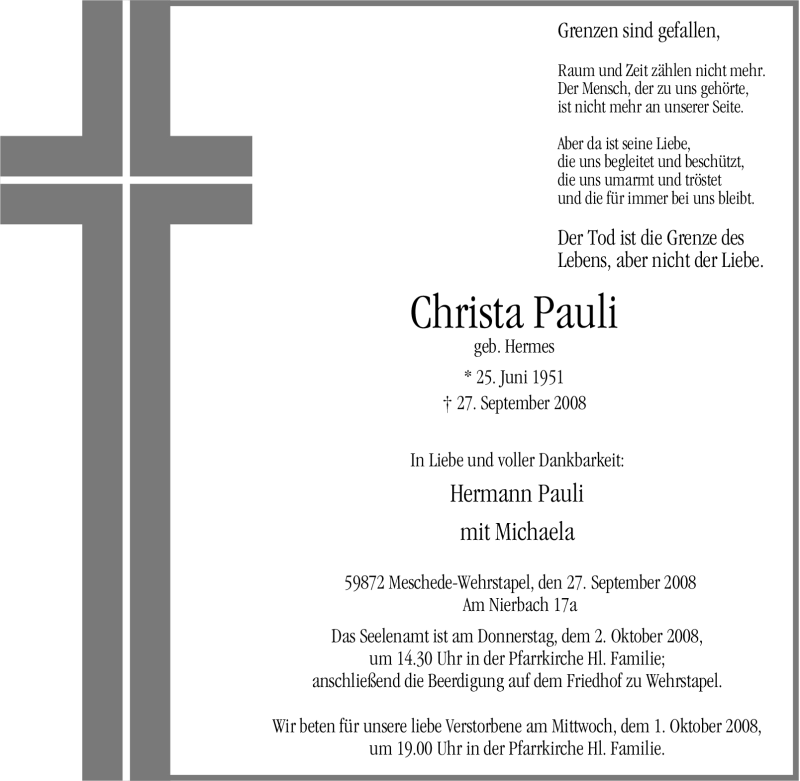 Grenzen sind gefallen,

Raum und Zeit zählen nicht mehr.
Der Mensch, der zu uns gehörte,
ist nicht mehr an unserer Seite.

Aber da ist seine Liebe,
die uns begleitet und beschützt,
die uns umarmt und tröstet
und die für immer bei uns bleibt.

Der Tod ist die Grenze des
Lebens, aber nicht der Liebe.

Christa Pauli
geb. Hermes
* 25. Juni 1951
† 27. September 2008

In Liebe und voller Dankbarkeit:
Hermann Pauli
mit Michaela

59872 Meschede-Wehrstapel, den 27. September 2008
Am Nierbach 17a

Das Seelenamt ist am Donnerstag, dem 2. Oktober 2008,
um 14.30 Uhr in der Pfarrkirche Hl. Familie;
anschließend die Beerdigung auf dem Friedhof zu Wehrstapel.

Wir beten für unsere liebe Verstorbene am Mittwoch, dem 1. Oktober 2008,
um 19.00 Uhr in der Pfarrkirche Hl. Familie.